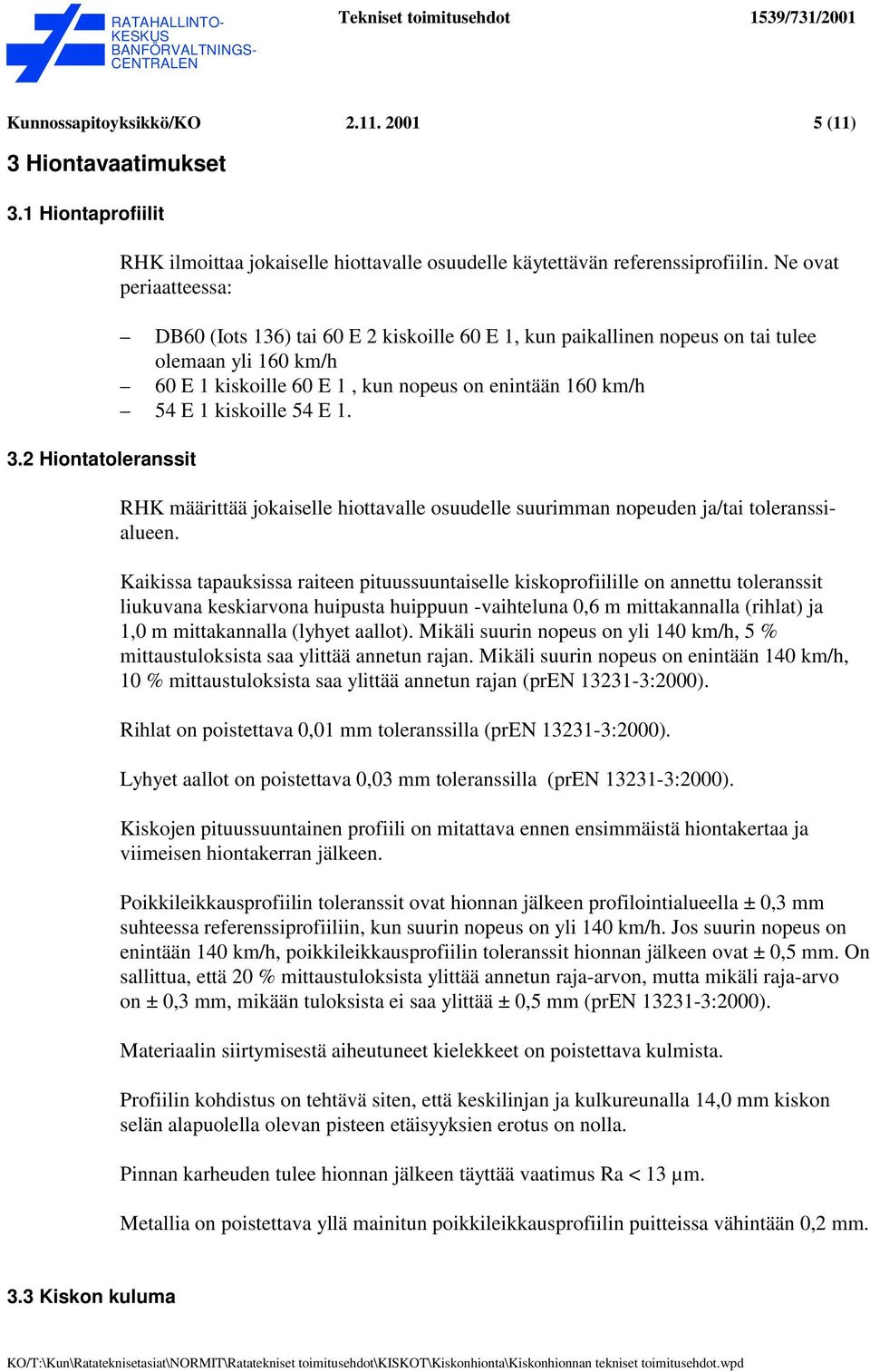 RATAHALLINTO-KESKUS
BANFÖRVALTNINGS-CENTRALEN

Tekniset toimitusehdot 1539/731/2001

Kunnossapitoyksikkö/KO 2.11. 2001 5 (11)

3 Hiontavaatimukset

3.1 Hiontaprofiilit

RHK ilmoittaa jokaiselle hiottavalle osuudelle käytettävän referenssiprofiilin. Ne ovat periaatteessa:

– DB60 (Iots 136) tai 60 E 2 kiskoille 60 E 1, kun paikallinen nopeus on tai tulee olemaan yli 160 km/h
– 60 E 1 kiskoille 60 E 1 , kun nopeus on enintään 160 km/h
– 54 E 1 kiskoille 54 E 1.

3.2 Hiontatoleranssit

RHK määrittää jokaiselle hiottavalle osuudelle suurimman nopeuden ja/tai toleranssialueen.

Kaikissa tapauksissa raiteen pituussuuntaiselle kiskoprofiilille on annettu toleranssit liukuvana keskiarvona huipusta huippuun -vaihteluna 0,6 m mittakannalla (rihlat) ja 1,0 m mittakannalla (lyhyet aallot). Mikäli suurin nopeus on yli 140 km/h, 5 % mittaustuloksista saa ylittää annetun rajan. Mikäli suurin nopeus on enintään 140 km/h, 10 % mittaustuloksista saa ylittää annetun rajan (prEN 13231-3:2000).

Rihlat on poistettava 0,01 mm toleranssilla (prEN 13231-3:2000).

Lyhyet aallot on poistettava 0,03 mm toleranssilla (prEN 13231-3:2000).

Kiskojen pituussuuntainen profiili on mitattava ennen ensimmäistä hiontakertaa ja viimeisen hiontakerran jälkeen.

Poikkileikkausprofiilin toleranssit ovat hionnan jälkeen profilointialueella ± 0,3 mm suhteessa referenssiprofiiliin, kun suurin nopeus on yli 140 km/h. Jos suurin nopeus on enintään 140 km/h, poikkileikkausprofiilin toleranssit hionnan jälkeen ovat ± 0,5 mm. On sallittua, että 20 % mittaustuloksista ylittää annetun raja-arvon, mutta mikäli raja-arvo on ± 0,3 mm, mikään tuloksista ei saa ylittää ± 0,5 mm (prEN 13231-3:2000).

Materiaalin siirtymisestä aiheutuneet kielekkeet on poistettava kulmista.

Profiilin kohdistus on tehtävä siten, että keskilinjan ja kulkureunalla 14,0 mm kiskon selän alapuolella olevan pisteen etäisyyksien erotus on nolla.

Pinnan karheuden tulee hionnan jälkeen täyttää vaatimus Ra < 13 µm.

Metallia on poistettava yllä mainitun poikkileikkausprofiilin puitteissa vähintään 0,2 mm.

3.3 Kiskon kuluma

KO/T:\Kun\Ratateknisetasiat\NORMIT\Ratatekniset toimitusehdot\KISKOT\Kiskonhionta\Kiskonhionnan tekniset toimitusehdot.wpd